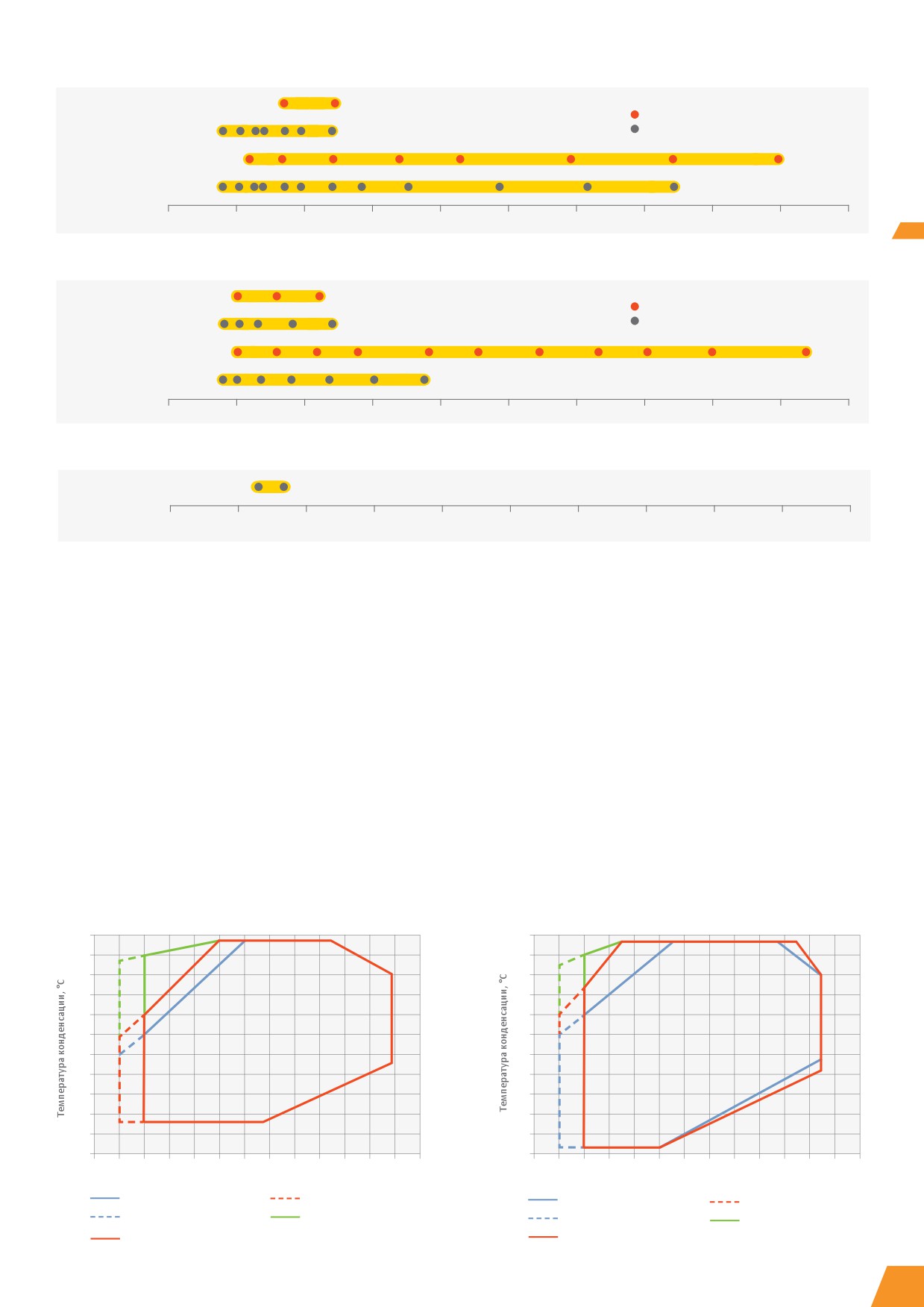 Температура конденсации, °C

Температура конденсации, °C